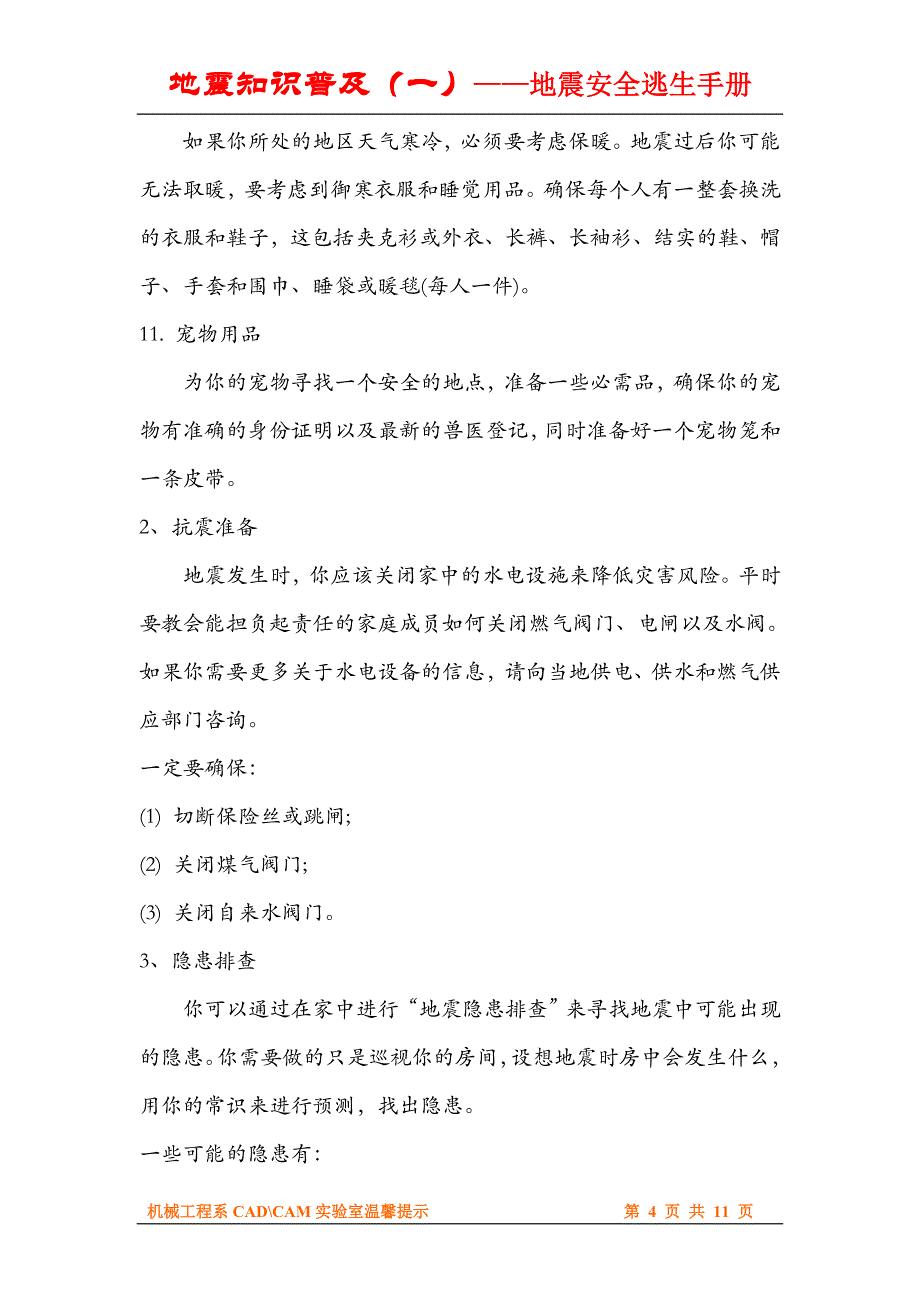 地震知识普及（一）——地震安全逃生手册

如果你所处的地区天气寒冷，必须要考虑保暖。地震过后你可能无法取暖，要考虑到御寒衣服和睡觉用品。确保每个人有一整套换洗的衣服和鞋子，这包括夹克衫或外衣、长裤、长袖衫、结实的鞋、帽子、手套和围巾、睡袋或暖毯(每人一件)。

11. 宠物用品

为你的宠物寻找一个安全的地点，准备一些必需品，确保你的宠物有准确的身份证明以及最新的兽医登记，同时准备好一个宠物笼和一条皮带。

2、抗震准备

地震发生时，你应该关闭家中的水电设施来降低灾害风险。平时要教会能担负起责任的家庭成员如何关闭燃气阀门、电闸以及水阀。如果你需要更多关于水电设备的信息，请向当地供电、供水和燃气供应部门咨询。

一定要确保：

(1) 切断保险丝或跳闸；

(2) 关闭煤气阀门；

(3) 关闭自来水阀门。

3、隐患排查

你可以通过在家中进行“地震隐患排查”来寻找地震中可能出现的隐患。你需要做的只是巡视你的房间，设想地震时房中会发生什么，用你的常识来进行预测，找出隐患。

一些可能的隐患有：

机械工程系 CAD\CAM 实验室温馨提示　　第 4 页 共 11 页